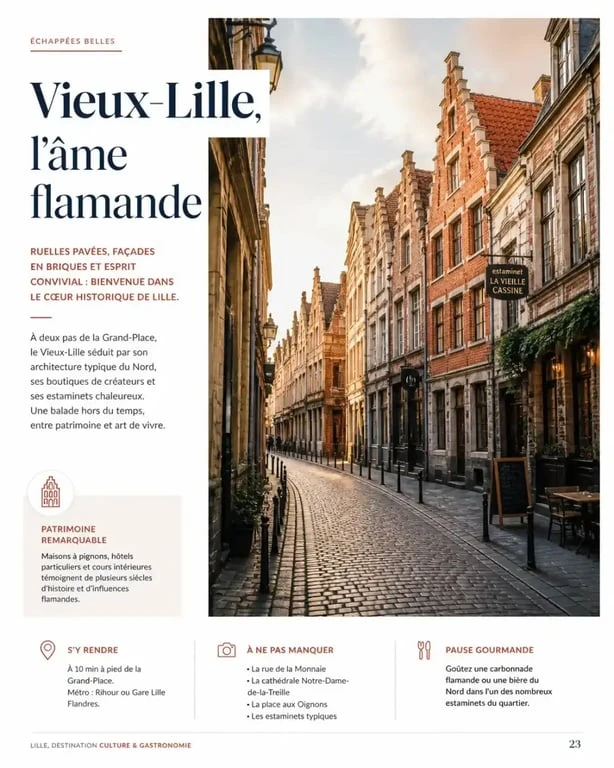 ÉCHAPPÉES BELLES

Vieux-Lille, l'âme flamande

RUELLES PAVÉES, FAÇADES EN BRIQUES ET ESPRIT CONVIVIAL : BIENVENUE DANS LE CŒUR HISTORIQUE DE LILLE.

À deux pas de la Grand-Place, le Vieux-Lille séduit par son architecture typique du Nord, ses boutiques de créateurs et ses estaminets chaleureux. Une balade hors du temps, entre patrimoine et art de vivre.

estaminet
LA VIEILLE CASSINE

PATRIMOINE REMARQUABLE

Maisons à pignons, hôtels particuliers et cours intérieures témoignent de plusieurs siècles d'histoire et d'influences flamandes.

S'Y RENDRE

À 10 min à pied de la Grand-Place.
Métro : Rihour ou Gare Lille Flandres.

À NE PAS MANQUER

• La rue de la Monnaie
• La cathédrale Notre-Dame-de-la-Treille
• La place aux Oignons
• Les estaminets typiques

PAUSE GOURMANDE

Goûtez une carbonnade flamande ou une bière du Nord dans l'un des nombreux estaminets du quartier.

LILLE, DESTINATION CULTURE & GASTRONOMIE

23